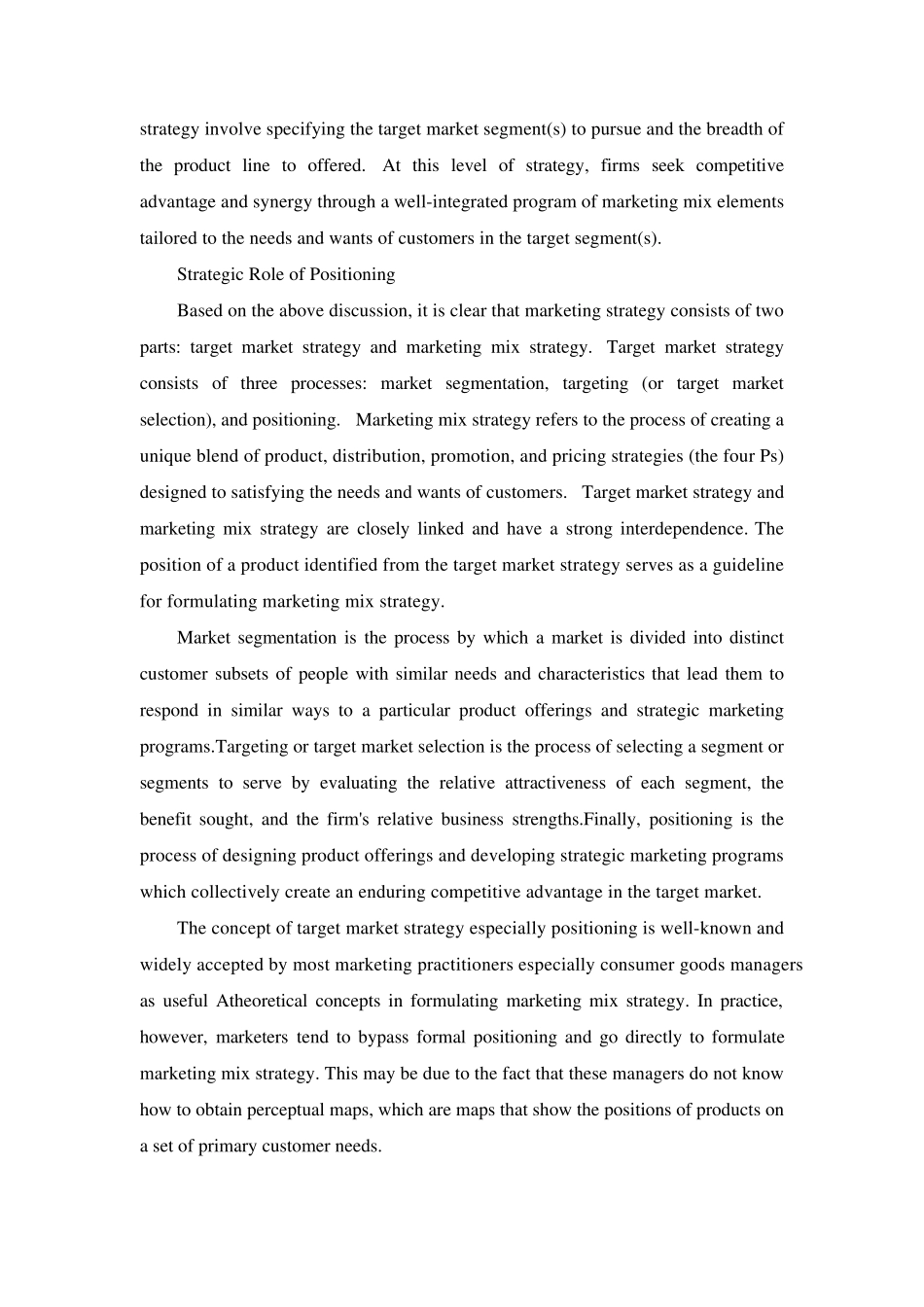 strategy involve specifying the target market segment(s) to pursue and the breadth of the product line to offered. At this level of strategy, firms seek competitive advantage and synergy through a well-integrated program of marketing mix elements tailored to the needs and wants of customers in the target segment(s).

Strategic Role of Positioning

Based on the above discussion, it is clear that marketing strategy consists of two parts: target market strategy and marketing mix strategy. Target market strategy consists of three processes: market segmentation, targeting (or target market selection), and positioning. Marketing mix strategy refers to the process of creating a unique blend of product, distribution, promotion, and pricing strategies (the four Ps) designed to satisfying the needs and wants of customers. Target market strategy and marketing mix strategy are closely linked and have a strong interdependence. The position of a product identified from the target market strategy serves as a guideline for formulating marketing mix strategy.

Market segmentation is the process by which a market is divided into distinct customer subsets of people with similar needs and characteristics that lead them to respond in similar ways to a particular product offerings and strategic marketing programs.Targeting or target market selection is the process of selecting a segment or segments to serve by evaluating the relative attractiveness of each segment, the benefit sought, and the firm's relative business strengths.Finally, positioning is the process of designing product offerings and developing strategic marketing programs which collectively create an enduring competitive advantage in the target market.

The concept of target market strategy especially positioning is well-known and widely accepted by most marketing practitioners especially consumer goods managers as useful Atheoretical concepts in formulating marketing mix strategy. In practice, however, marketers tend to bypass formal positioning and go directly to formulate marketing mix strategy. This may be due to the fact that these managers do not know how to obtain perceptual maps, which are maps that show the positions of products on a set of primary customer needs.